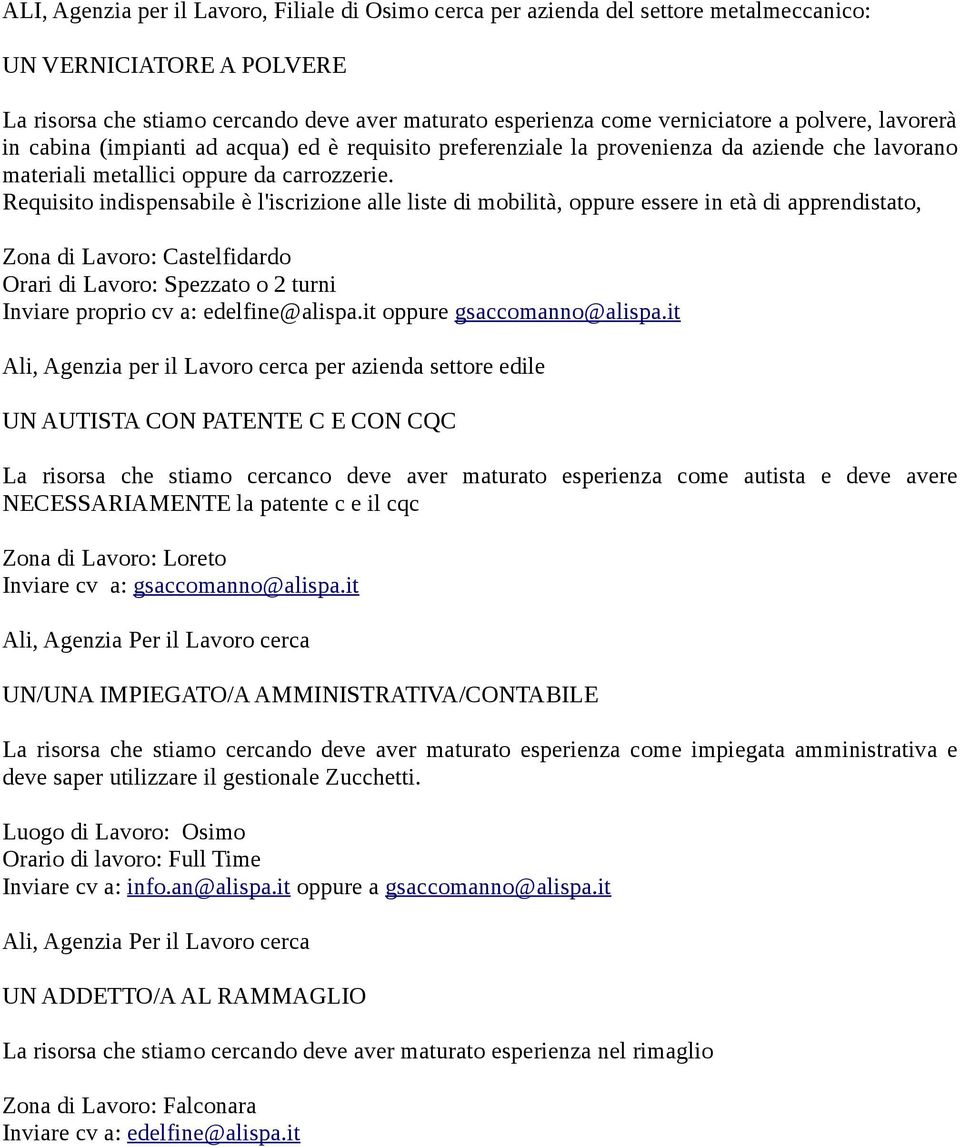 ALI, Agenzia per il Lavoro, Filiale di Osimo cerca per azienda del settore metalmeccanico:

UN VERNICIATORE A POLVERE

La risorsa che stiamo cercando deve aver maturato esperienza come verniciatore a polvere, lavorerà in cabina (impianti ad acqua) ed è requisito preferenziale la provenienza da aziende che lavorano materiali metallici oppure da carrozzerie.
Requisito indispensabile è l'iscrizione alle liste di mobilità, oppure essere in età di apprendistato,

Zona di Lavoro: Castelfidardo
Orari di Lavoro: Spezzato o 2 turni
Inviare proprio cv a: edelfine@alispa.it oppure gsaccomanno@alispa.it

Ali, Agenzia per il Lavoro cerca per azienda settore edile

UN AUTISTA CON PATENTE C E CON CQC

La risorsa che stiamo cercanco deve aver maturato esperienza come autista e deve avere NECESSARIAMENTE la patente c e il cqc

Zona di Lavoro: Loreto
Inviare cv a: gsaccomanno@alispa.it

Ali, Agenzia Per il Lavoro cerca

UN/UNA IMPIEGATO/A AMMINISTRATIVA/CONTABILE

La risorsa che stiamo cercando deve aver maturato esperienza come impiegata amministrativa e deve saper utilizzare il gestionale Zucchetti.

Luogo di Lavoro: Osimo
Orario di lavoro: Full Time
Inviare cv a: info.an@alispa.it oppure a gsaccomanno@alispa.it

Ali, Agenzia Per il Lavoro cerca

UN ADDETTO/A AL RAMMAGLIO

La risorsa che stiamo cercando deve aver maturato esperienza nel rimaglio

Zona di Lavoro: Falconara
Inviare cv a: edelfine@alispa.it